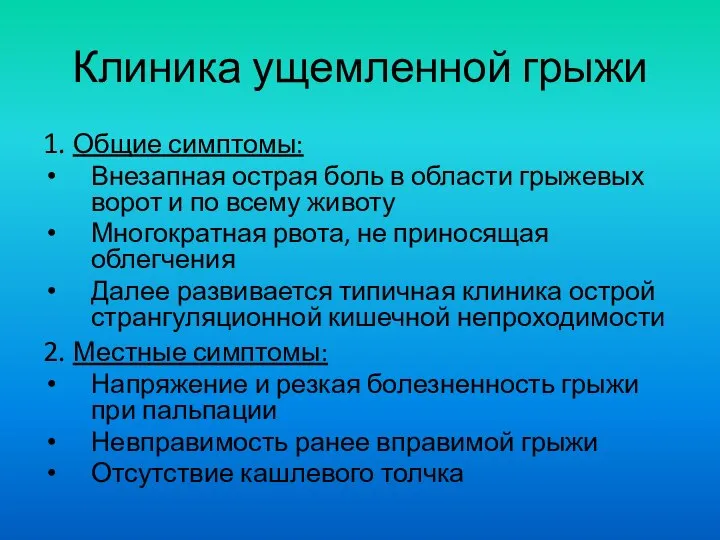 Клиника ущемленной грыжи

1. Общие симптомы:
• Внезапная острая боль в области грыжевых ворот и по всему животу
• Многократная рвота, не приносящая облегчения
• Далее развивается типичная клиника острой странгуляционной кишечной непроходимости

2. Местные симптомы:
• Напряжение и резкая болезненность грыжи при пальпации
• Невправимость ранее вправимой грыжи
• Отсутствие кашлевого толчка